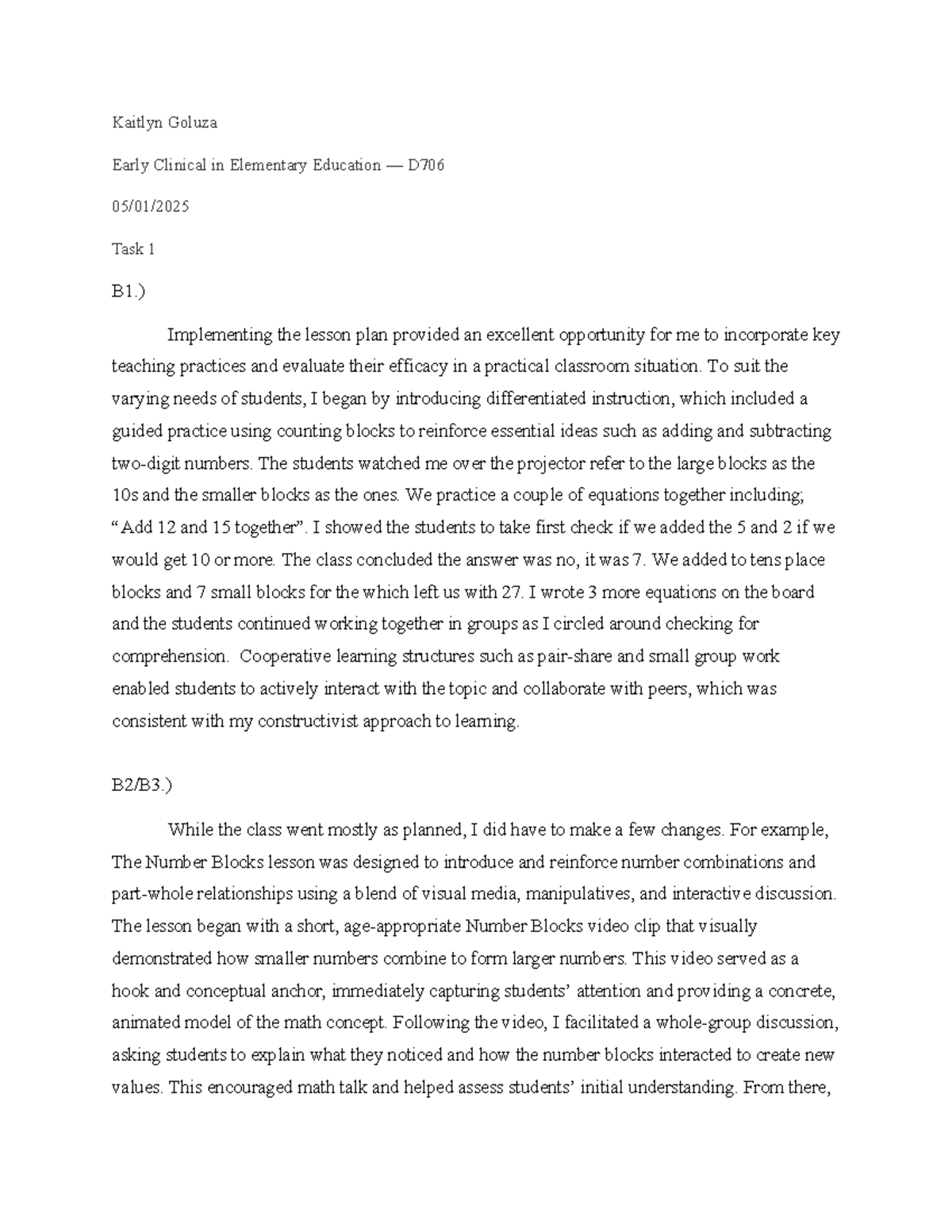 Kaitlyn Goluza

Early Clinical in Elementary Education — D706

05/01/2025

Task 1

B1.)

Implementing the lesson plan provided an excellent opportunity for me to incorporate key teaching practices and evaluate their efficacy in a practical classroom situation. To suit the varying needs of students, I began by introducing differentiated instruction, which included a guided practice using counting blocks to reinforce essential ideas such as adding and subtracting two-digit numbers. The students watched me over the projector refer to the large blocks as the 10s and the smaller blocks as the ones. We practice a couple of equations together including; "Add 12 and 15 together". I showed the students to take first check if we added the 5 and 2 if we would get 10 or more. The class concluded the answer was no, it was 7. We added to tens place blocks and 7 small blocks for the which left us with 27. I wrote 3 more equations on the board and the students continued working together in groups as I circled around checking for comprehension. Cooperative learning structures such as pair-share and small group work enabled students to actively interact with the topic and collaborate with peers, which was consistent with my constructivist approach to learning.

B2/B3.)

While the class went mostly as planned, I did have to make a few changes. For example, The Number Blocks lesson was designed to introduce and reinforce number combinations and part-whole relationships using a blend of visual media, manipulatives, and interactive discussion. The lesson began with a short, age-appropriate Number Blocks video clip that visually demonstrated how smaller numbers combine to form larger numbers. This video served as a hook and conceptual anchor, immediately capturing students' attention and providing a concrete, animated model of the math concept. Following the video, I facilitated a whole-group discussion, asking students to explain what they noticed and how the number blocks interacted to create new values. This encouraged math talk and helped assess students' initial understanding. From there,